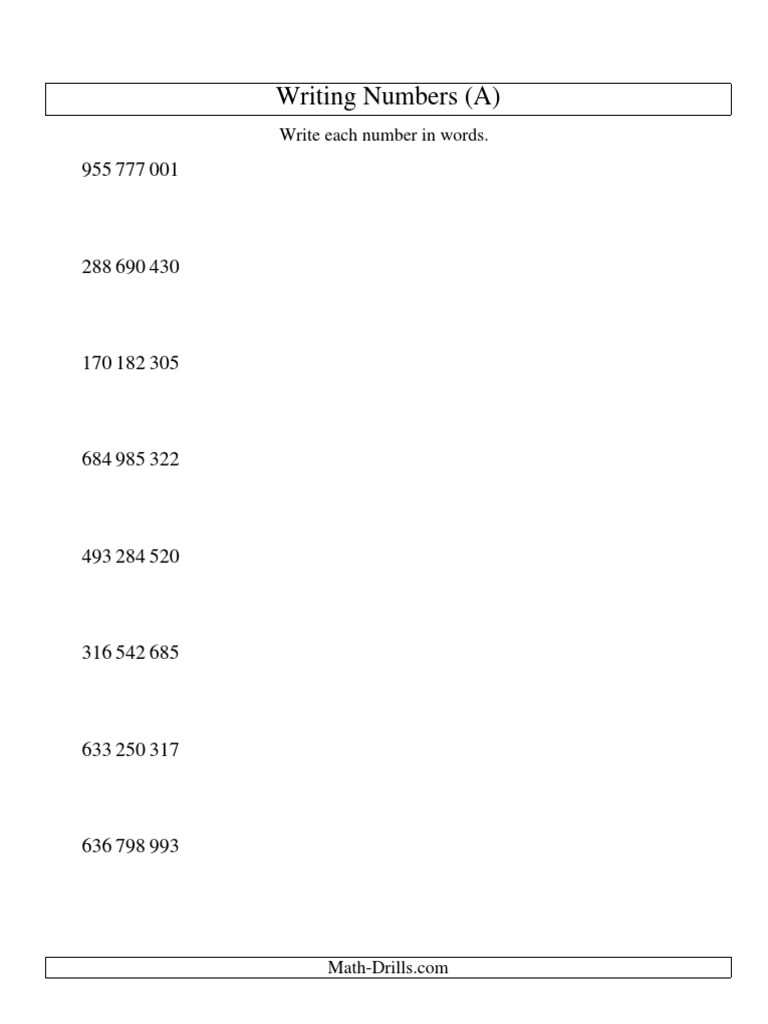 Writing Numbers (A)

Write each number in words.

955 777 001

288 690 430

170 182 305

684 985 322

493 284 520

316 542 685

633 250 317

636 798 993

Math-Drills.com